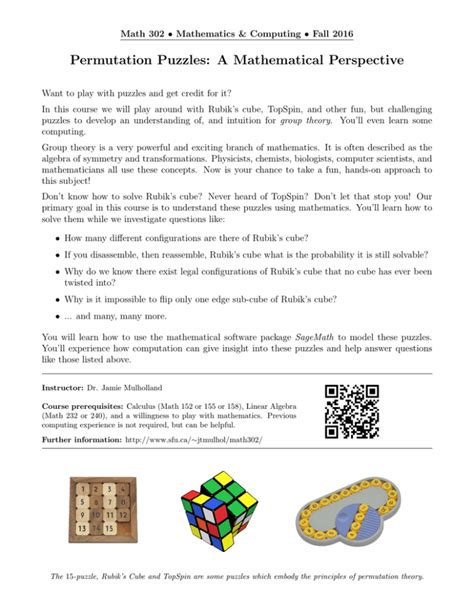 Math 302 • Mathematics & Computing • Fall 2016

Permutation Puzzles: A Mathematical Perspective

Want to play with puzzles and get credit for it?

In this course we will play around with Rubik's cube, TopSpin, and other fun, but challenging puzzles to develop an understanding of, and intuition for group theory. You'll even learn some computing.

Group theory is a very powerful and exciting branch of mathematics. It is often described as the algebra of symmetry and transformations. Physicists, chemists, biologists, computer scientists, and mathematicians all use these concepts. Now is your chance to take a fun, hands-on approach to this subject!

Don't know how to solve Rubik's cube? Never heard of TopSpin? Don't let that stop you! Our primary goal in this course is to understand these puzzles using mathematics. You'll learn how to solve them while we investigate questions like:

• How many different configurations are there of Rubik's cube?

• If you disassemble, then reassemble, Rubik's cube what is the probability it is still solvable?

• Why do we know there exist legal configurations of Rubik's cube that no cube has ever been twisted into?

• Why is it impossible to flip only one edge sub-cube of Rubik's cube?

• ... and many, many more.

You will learn how to use the mathematical software package SageMath to model these puzzles. You'll experience how computation can give insight into these puzzles and help answer questions like those listed above.

Instructor: Dr. Jamie Mulholland

Course prerequisites: Calculus (Math 152 or 155 or 158), Linear Algebra (Math 232 or 240), and a willingness to play with mathematics. Previous computing experience is not required, but can be helpful.

Further information: http://www.sfu.ca/~jtmulhol/math302/

1 2 3 4
5 6 7 8
9 10 11 12
13 14 15

The 15-puzzle, Rubik's Cube and TopSpin are some puzzles which embody the principles of permutation theory.